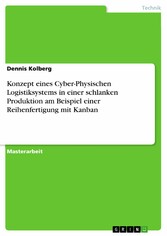 Technik

Dennis Kolberg

Konzept eines Cyber-Physischen Logistiksystems in einer schlanken Produktion am Beispiel einer Reihenfertigung mit Kanban

Masterarbeit

GRIN